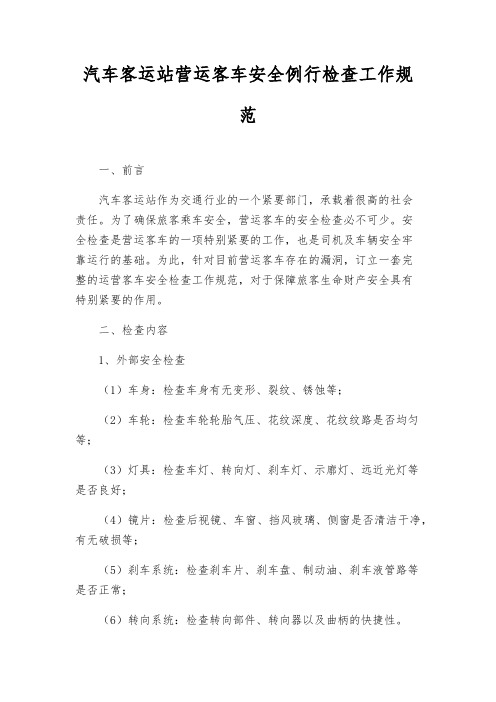 汽车客运站营运客车安全例行检查工作规范

一、前言

汽车客运站作为交通行业的一个紧要部门，承载着很高的社会责任。为了确保旅客乘车安全，营运客车的安全检查必不可少。安全检查是营运客车的一项特别紧要的工作，也是司机及车辆安全牢靠运行的基础。为此，针对目前营运客车存在的漏洞，订立一套完整的运营客车安全检查工作规范，对于保障旅客生命财产安全具有特别紧要的作用。

二、检查内容

1、外部安全检查

（1）车身：检查车身有无变形、裂纹、锈蚀等；

（2）车轮：检查车轮轮胎气压、花纹深度、花纹纹路是否均匀等；

（3）灯具：检查车灯、转向灯、刹车灯、示廓灯、远近光灯等是否良好；

（4）镜片：检查后视镜、车窗、挡风玻璃、侧窗是否清洁干净，有无破损等；

（5）刹车系统：检查刹车片、刹车盘、制动油、刹车液管路等是否正常；

（6）转向系统：检查转向部件、转向器以及曲柄的快捷性。